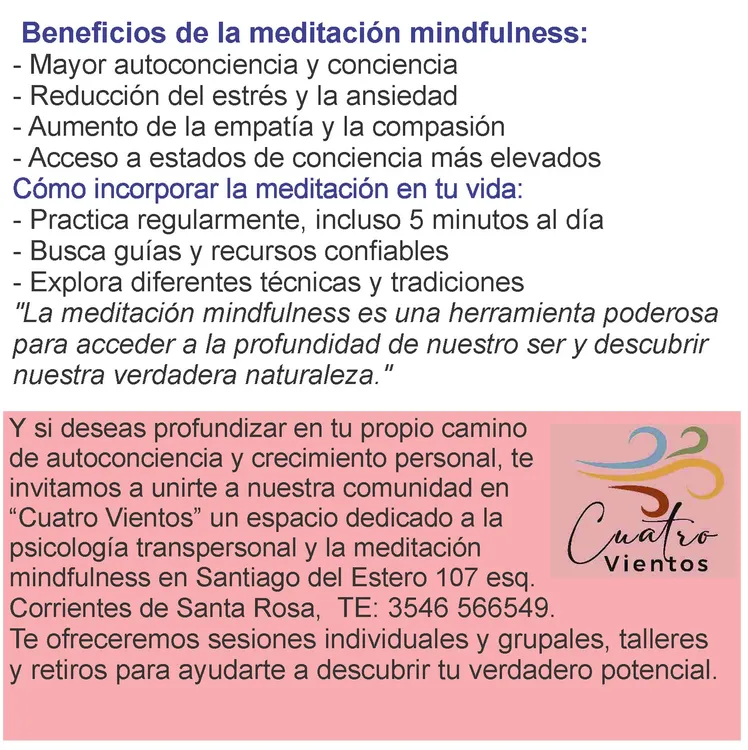 Beneficios de la meditación mindfulness:
- Mayor autoconciencia y conciencia
- Reducción del estrés y la ansiedad
- Aumento de la empatía y la compasión
- Acceso a estados de conciencia más elevados
Cómo incorporar la meditación en tu vida:
- Practica regularmente, incluso 5 minutos al día
- Busca guías y recursos confiables
- Explora diferentes técnicas y tradiciones
"La meditación mindfulness es una herramienta poderosa para acceder a la profundidad de nuestro ser y descubrir nuestra verdadera naturaleza."

Y si deseas profundizar en tu propio camino de autoconciencia y crecimiento personal, te invitamos a unirte a nuestra comunidad en "Cuatro Vientos" un espacio dedicado a la psicología transpersonal y la meditación mindfulness en Santiago del Estero 107 esq. Corrientes de Santa Rosa, TE: 3546 566549.
Te ofreceremos sesiones individuales y grupales, talleres y retiros para ayudarte a descubrir tu verdadero potencial.

Cuatro
Vientos